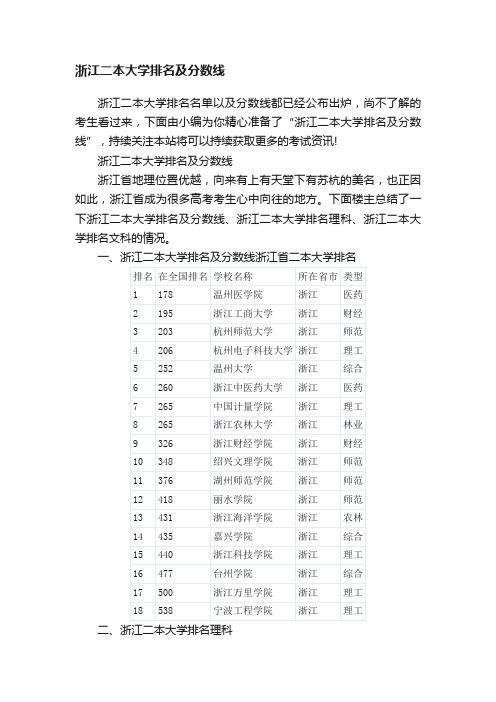 浙江二本大学排名及分数线

浙江二本大学排名名单以及分数线都已经公布出炉，尚不了解的考生看过来，下面由小编为你精心准备了“浙江二本大学排名及分数线”，持续关注本站将可以持续获取更多的考试资讯!

浙江二本大学排名及分数线

浙江省地理位置优越，向来有上有天堂下有苏杭的美名，也正因如此，浙江省成为很多高考考生心中向往的地方。下面楼主总结了一下浙江二本大学排名及分数线、浙江二本大学排名理科、浙江二本大学排名文科的情况。

一、浙江二本大学排名及分数线浙江省二本大学排名

| 排名 | 在全国排名 | 学校名称 | 所在省市 | 类型 |
|---|---|---|---|---|
| 1 | 178 | 温州医学院 | 浙江 | 医药 |
| 2 | 195 | 浙江工商大学 | 浙江 | 财经 |
| 3 | 203 | 杭州师范大学 | 浙江 | 师范 |
| 4 | 206 | 杭州电子科技大学 | 浙江 | 理工 |
| 5 | 252 | 温州大学 | 浙江 | 综合 |
| 6 | 260 | 浙江中医药大学 | 浙江 | 医药 |
| 7 | 265 | 中国计量学院 | 浙江 | 理工 |
| 8 | 265 | 浙江农林大学 | 浙江 | 林业 |
| 9 | 326 | 浙江财经学院 | 浙江 | 财经 |
| 10 | 348 | 绍兴文理学院 | 浙江 | 师范 |
| 11 | 376 | 湖州师范学院 | 浙江 | 师范 |
| 12 | 418 | 丽水学院 | 浙江 | 师范 |
| 13 | 431 | 浙江海洋学院 | 浙江 | 农林 |
| 14 | 435 | 嘉兴学院 | 浙江 | 综合 |
| 15 | 440 | 浙江科技学院 | 浙江 | 理工 |
| 16 | 477 | 台州学院 | 浙江 | 综合 |
| 17 | 500 | 浙江万里学院 | 浙江 | 理工 |
| 18 | 538 | 宁波工程学院 | 浙江 | 理工 |

二、浙江二本大学排名理科